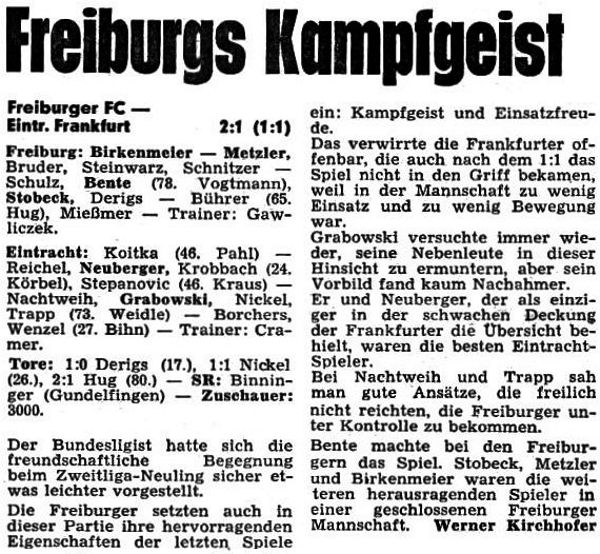 Freiburgs Kampfgeist

Freiburger FC — Eintr. Frankfurt 2:1 (1:1)

Freiburg: Birkenmeier — Metzler, Bruder, Steinwarz, Schnitzer — Schulz, Bente (78. Vogtmann), Stobeck, Derigs — Bührer (65. Hug), Mießmer — Trainer: Gawliczek.

Eintracht: Koitka (46. Pahl) — Reichel, Neuberger, Krobbach (24. Körbel), Stepanovic (46. Kraus) — Nachtweih, Grabowski, Nickel, Trapp (73. Weidle) — Borchers, Wenzel (27. Bihn) — Trainer: Cramer.

Tore: 1:0 Derigs (17.), 1:1 Nickel (26.), 2:1 Hug (80.) — SR: Binninger (Gundelfingen) — Zuschauer: 3000.

Der Bundesligist hatte sich die freundschaftliche Begegnung beim Zweitliga-Neuling sicher etwas leichter vorgestellt.

Die Freiburger setzten auch in dieser Partie ihre hervorragenden Eigenschaften der letzten Spiele ein: Kampfgeist und Einsatzfreude.

Das verwirrte die Frankfurter offenbar, die auch nach dem 1:1 das Spiel nicht in den Griff bekamen, weil in der Mannschaft zu wenig Einsatz und zu wenig Bewegung war.

Grabowski versuchte immer wieder, seine Nebenleute in dieser Hinsicht zu ermuntern, aber sein Vorbild fand kaum Nachahmer.

Er und Neuberger, der als einziger in der schwachen Deckung der Frankfurter die Übersicht behielt, waren die besten Eintracht-Spieler.

Bei Nachtweih und Trapp sah man gute Ansätze, die freilich nicht reichten, die Freiburger unter Kontrolle zu bekommen.

Bente machte bei den Freiburgern das Spiel. Stobeck, Metzler und Birkenmeier waren die weiteren herausragenden Spieler in einer geschlossenen Freiburger Mannschaft. Werner Kirchhofer